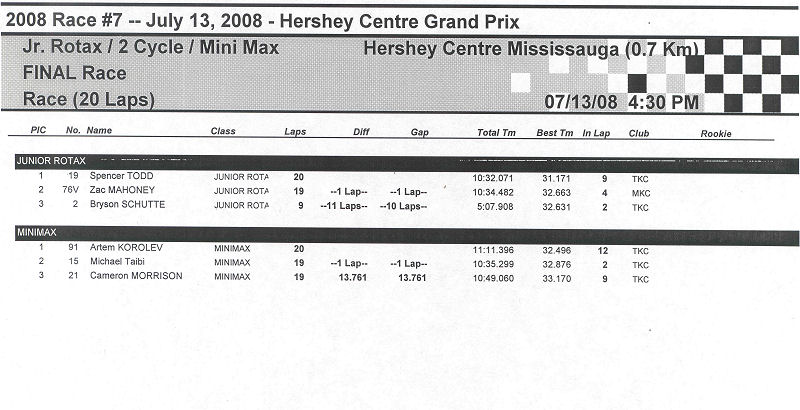 2008 Race #7 -- July 13, 2008 - Hershey Centre Grand Prix

Jr. Rotax / 2 Cycle / Mini Max

FINAL Race

Race (20 Laps)

Hershey Centre Mississauga (0.7 Km)

07/13/08 4:30 PM

| PIC | No. | Name | Class | Laps | Diff | Gap | Total Tm | Best Tm | In Lap | Club | Rookie |
|---|---|---|---|---|---|---|---|---|---|---|---|
| JUNIOR ROTAX | | | | | | | | | | | |
| 1 | 19 | Spencer TODD | JUNIOR ROTA | 20 | | | 10:32.071 | 31.171 | 9 | TKC | |
| 2 | 76V | Zac MAHONEY | JUNIOR ROTA | 19 | --1 Lap-- | --1 Lap-- | 10:34.482 | 32.663 | 4 | MKC | |
| 3 | 2 | Bryson SCHUTTE | JUNIOR ROTA | 9 | --11 Laps-- | --10 Laps-- | 5:07.908 | 32.631 | 2 | TKC | |
| MINIMAX | | | | | | | | | | | |
| 1 | 91 | Artem KOROLEV | MINIMAX | 20 | | | 11:11.396 | 32.496 | 12 | TKC | |
| 2 | 15 | Michael Taibi | MINIMAX | 19 | --1 Lap-- | --1 Lap-- | 10:35.299 | 32.876 | 2 | TKC | |
| 3 | 21 | Cameron MORRISON | MINIMAX | 19 | 13.761 | 13.761 | 10:49.060 | 33.170 | 9 | TKC | |